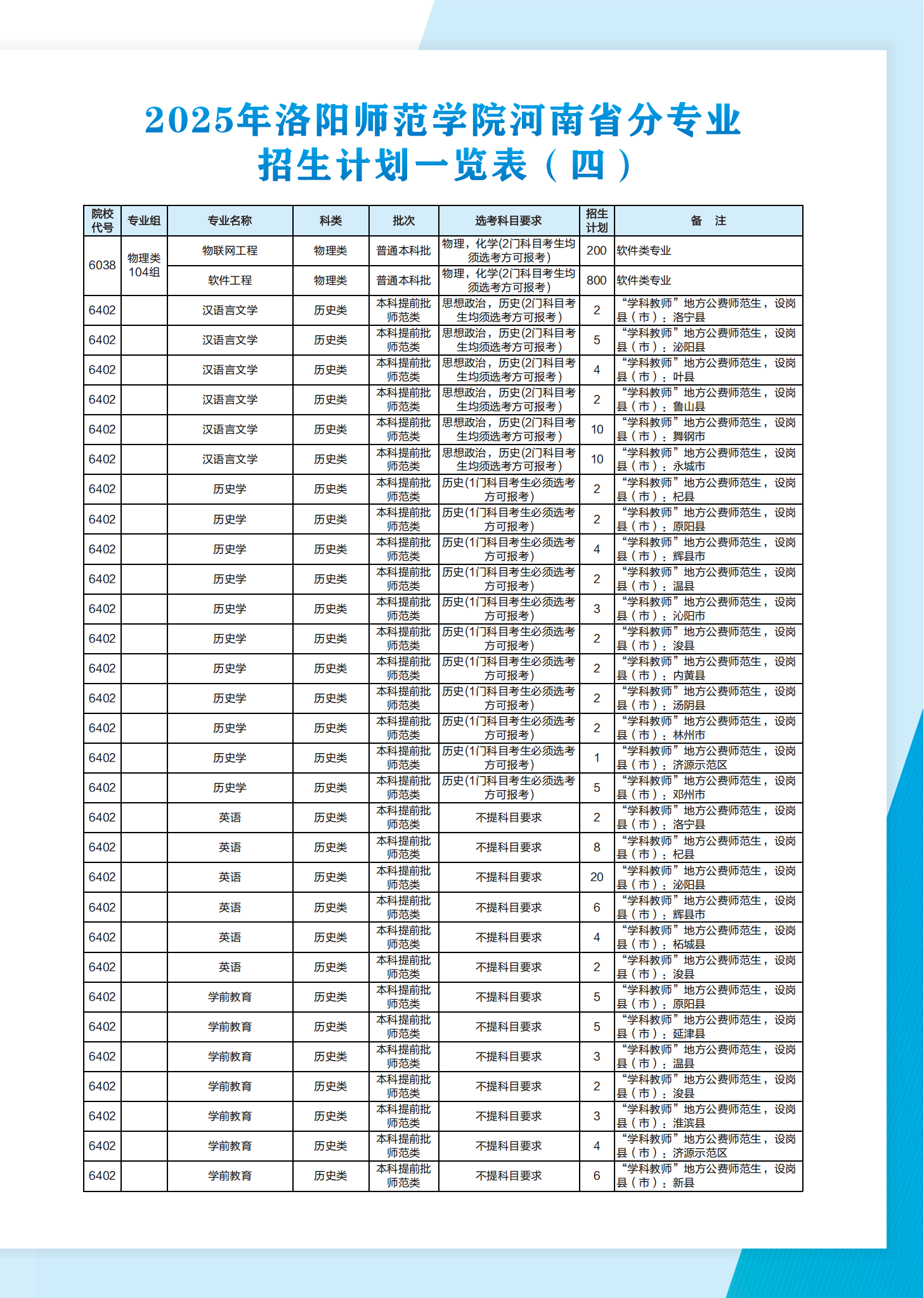 2025年洛阳师范学院河南省分专业招生计划一览表（四）

| 院校代号 | 专业组 | 专业名称 | 科类 | 批次 | 选考科目要求 | 招生计划 | 备　注 |
|---|---|---|---|---|---|---|---|
| 6038 | 物理类104组 | 物联网工程 | 物理类 | 普通本科批 | 物理，化学(2门科目考生均须选考方可报考) | 200 | 软件类专业 |
| | | 软件工程 | 物理类 | 普通本科批 | 物理，化学(2门科目考生均须选考方可报考) | 800 | 软件类专业 |
| 6402 | | 汉语言文学 | 历史类 | 本科提前批师范类 | 思想政治，历史(2门科目考生均须选考方可报考) | 2 | “学科教师”地方公费师范生，设岗县（市）：洛宁县 |
| 6402 | | 汉语言文学 | 历史类 | 本科提前批师范类 | 思想政治，历史(2门科目考生均须选考方可报考) | 5 | “学科教师”地方公费师范生，设岗县（市）：泌阳县 |
| 6402 | | 汉语言文学 | 历史类 | 本科提前批师范类 | 思想政治，历史(2门科目考生均须选考方可报考) | 4 | “学科教师”地方公费师范生，设岗县（市）：叶县 |
| 6402 | | 汉语言文学 | 历史类 | 本科提前批师范类 | 思想政治，历史(2门科目考生均须选考方可报考) | 2 | “学科教师”地方公费师范生，设岗县（市）：鲁山县 |
| 6402 | | 汉语言文学 | 历史类 | 本科提前批师范类 | 思想政治，历史(2门科目考生均须选考方可报考) | 10 | “学科教师”地方公费师范生，设岗县（市）：舞钢市 |
| 6402 | | 汉语言文学 | 历史类 | 本科提前批师范类 | 思想政治，历史(2门科目考生均须选考方可报考) | 10 | “学科教师”地方公费师范生，设岗县（市）：永城市 |
| 6402 | | 历史学 | 历史类 | 本科提前批师范类 | 历史(1门科目考生必须选考方可报考) | 2 | “学科教师”地方公费师范生，设岗县（市）：杞县 |
| 6402 | | 历史学 | 历史类 | 本科提前批师范类 | 历史(1门科目考生必须选考方可报考) | 2 | “学科教师”地方公费师范生，设岗县（市）：原阳县 |
| 6402 | | 历史学 | 历史类 | 本科提前批师范类 | 历史(1门科目考生必须选考方可报考) | 4 | “学科教师”地方公费师范生，设岗县（市）：辉县市 |
| 6402 | | 历史学 | 历史类 | 本科提前批师范类 | 历史(1门科目考生必须选考方可报考) | 2 | “学科教师”地方公费师范生，设岗县（市）：温县 |
| 6402 | | 历史学 | 历史类 | 本科提前批师范类 | 历史(1门科目考生必须选考方可报考) | 3 | “学科教师”地方公费师范生，设岗县（市）：沁阳市 |
| 6402 | | 历史学 | 历史类 | 本科提前批师范类 | 历史(1门科目考生必须选考方可报考) | 2 | “学科教师”地方公费师范生，设岗县（市）：浚县 |
| 6402 | | 历史学 | 历史类 | 本科提前批师范类 | 历史(1门科目考生必须选考方可报考) | 2 | “学科教师”地方公费师范生，设岗县（市）：内黄县 |
| 6402 | | 历史学 | 历史类 | 本科提前批师范类 | 历史(1门科目考生必须选考方可报考) | 2 | “学科教师”地方公费师范生，设岗县（市）：汤阴县 |
| 6402 | | 历史学 | 历史类 | 本科提前批师范类 | 历史(1门科目考生必须选考方可报考) | 2 | “学科教师”地方公费师范生，设岗县（市）：林州市 |
| 6402 | | 历史学 | 历史类 | 本科提前批师范类 | 历史(1门科目考生必须选考方可报考) | 1 | “学科教师”地方公费师范生，设岗县（市）：济源示范区 |
| 6402 | | 历史学 | 历史类 | 本科提前批师范类 | 历史(1门科目考生必须选考方可报考) | 5 | “学科教师”地方公费师范生，设岗县（市）：邓州市 |
| 6402 | | 英语 | 历史类 | 本科提前批师范类 | 不提科目要求 | 2 | “学科教师”地方公费师范生，设岗县（市）：洛宁县 |
| 6402 | | 英语 | 历史类 | 本科提前批师范类 | 不提科目要求 | 8 | “学科教师”地方公费师范生，设岗县（市）：杞县 |
| 6402 | | 英语 | 历史类 | 本科提前批师范类 | 不提科目要求 | 20 | “学科教师”地方公费师范生，设岗县（市）：泌阳县 |
| 6402 | | 英语 | 历史类 | 本科提前批师范类 | 不提科目要求 | 6 | “学科教师”地方公费师范生，设岗县（市）：辉县市 |
| 6402 | | 英语 | 历史类 | 本科提前批师范类 | 不提科目要求 | 4 | “学科教师”地方公费师范生，设岗县（市）：柘城县 |
| 6402 | | 英语 | 历史类 | 本科提前批师范类 | 不提科目要求 | 2 | “学科教师”地方公费师范生，设岗县（市）：浚县 |
| 6402 | | 学前教育 | 历史类 | 本科提前批师范类 | 不提科目要求 | 5 | “学科教师”地方公费师范生，设岗县（市）：原阳县 |
| 6402 | | 学前教育 | 历史类 | 本科提前批师范类 | 不提科目要求 | 5 | “学科教师”地方公费师范生，设岗县（市）：延津县 |
| 6402 | | 学前教育 | 历史类 | 本科提前批师范类 | 不提科目要求 | 3 | “学科教师”地方公费师范生，设岗县（市）：温县 |
| 6402 | | 学前教育 | 历史类 | 本科提前批师范类 | 不提科目要求 | 2 | “学科教师”地方公费师范生，设岗县（市）：浚县 |
| 6402 | | 学前教育 | 历史类 | 本科提前批师范类 | 不提科目要求 | 3 | “学科教师”地方公费师范生，设岗县（市）：淮滨县 |
| 6402 | | 学前教育 | 历史类 | 本科提前批师范类 | 不提科目要求 | 4 | “学科教师”地方公费师范生，设岗县（市）：济源示范区 |
| 6402 | | 学前教育 | 历史类 | 本科提前批师范类 | 不提科目要求 | 6 | “学科教师”地方公费师范生，设岗县（市）：新县 |